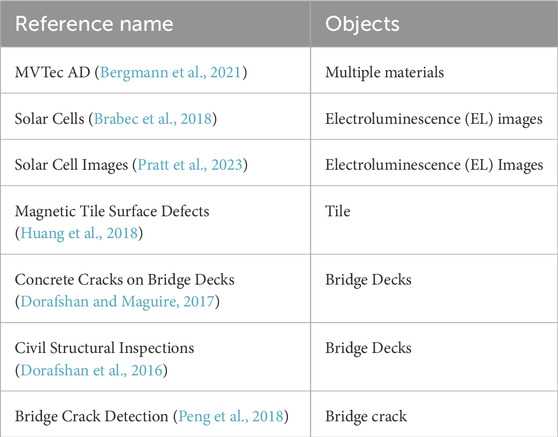 | Reference name | Objects |
|---|---|
| MVTec AD (Bergmann et al., 2021) | Multiple materials |
| Solar Cells (Brabec et al., 2018) | Electroluminescence (EL) images |
| Solar Cell Images (Pratt et al., 2023) | Electroluminescence (EL) Images |
| Magnetic Tile Surface Defects (Huang et al., 2018) | Tile |
| Concrete Cracks on Bridge Decks (Dorafshan and Maguire, 2017) | Bridge Decks |
| Civil Structural Inspections (Dorafshan et al., 2016) | Bridge Decks |
| Bridge Crack Detection (Peng et al., 2018) | Bridge crack |